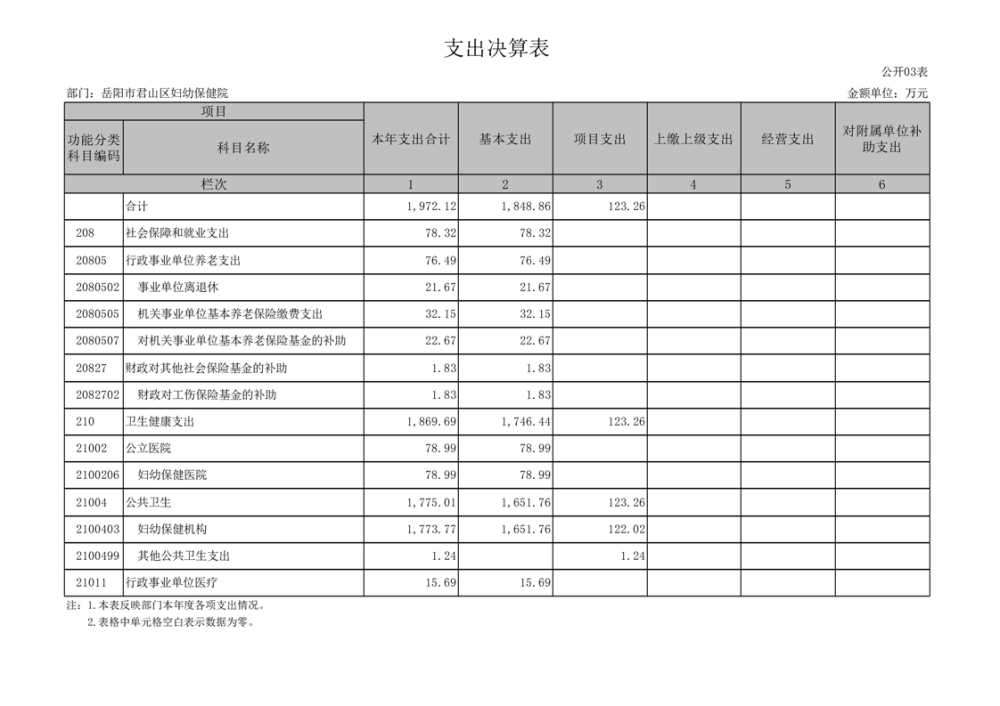 支出决算表

公开03表

部门：岳阳市君山区妇幼保健院

金额单位：万元

| 项目 | | 本年支出合计 | 基本支出 | 项目支出 | 上缴上级支出 | 经营支出 | 对附属单位补助支出 |
|---|---|---|---|---|---|---|---|
| 功能分类科目编码 | 科目名称 | | | | | | |
| 栏次 | | 1 | 2 | 3 | 4 | 5 | 6 |
| | 合计 | 1,972.12 | 1,848.86 | 123.26 | | | |
| 208 | 社会保障和就业支出 | 78.32 | 78.32 | | | | |
| 20805 | 行政事业单位养老支出 | 76.49 | 76.49 | | | | |
| 2080502 | 事业单位离退休 | 21.67 | 21.67 | | | | |
| 2080505 | 机关事业单位基本养老保险缴费支出 | 32.15 | 32.15 | | | | |
| 2080507 | 对机关事业单位基本养老保险基金的补助 | 22.67 | 22.67 | | | | |
| 20827 | 财政对其他社会保险基金的补助 | 1.83 | 1.83 | | | | |
| 2082702 | 财政对工伤保险基金的补助 | 1.83 | 1.83 | | | | |
| 210 | 卫生健康支出 | 1,869.69 | 1,746.44 | 123.26 | | | |
| 21002 | 公立医院 | 78.99 | 78.99 | | | | |
| 2100206 | 妇幼保健医院 | 78.99 | 78.99 | | | | |
| 21004 | 公共卫生 | 1,775.01 | 1,651.76 | 123.26 | | | |
| 2100403 | 妇幼保健机构 | 1,773.77 | 1,651.76 | 122.02 | | | |
| 2100499 | 其他公共卫生支出 | 1.24 | | 1.24 | | | |
| 21011 | 行政事业单位医疗 | 15.69 | 15.69 | | | | |

注：1.本表反映部门本年度各项支出情况。
2.表格中单元格空白表示数据为零。